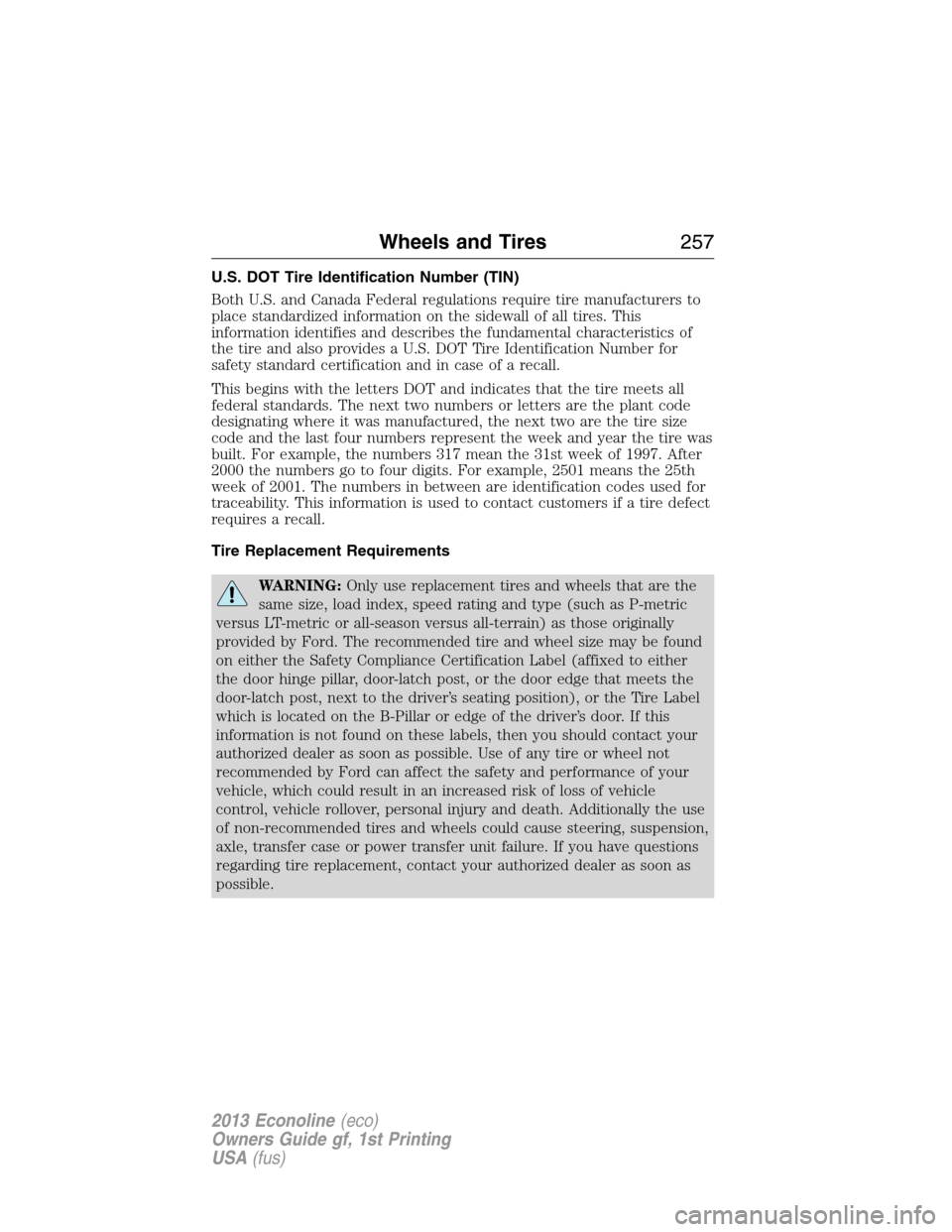 Wheels and Tires 257

U.S. DOT Tire Identification Number (TIN)

Both U.S. and Canada Federal regulations require tire manufacturers to place standardized information on the sidewall of all tires. This information identifies and describes the fundamental characteristics of the tire and also provides a U.S. DOT Tire Identification Number for safety standard certification and in case of a recall.

This begins with the letters DOT and indicates that the tire meets all federal standards. The next two numbers or letters are the plant code designating where it was manufactured, the next two are the tire size code and the last four numbers represent the week and year the tire was built. For example, the numbers 317 mean the 31st week of 1997. After 2000 the numbers go to four digits. For example, 2501 means the 25th week of 2001. The numbers in between are identification codes used for traceability. This information is used to contact customers if a tire defect requires a recall.

Tire Replacement Requirements

WARNING: Only use replacement tires and wheels that are the same size, load index, speed rating and type (such as P-metric versus LT-metric or all-season versus all-terrain) as those originally provided by Ford. The recommended tire and wheel size may be found on either the Safety Compliance Certification Label (affixed to either the door hinge pillar, door-latch post, or the door edge that meets the door-latch post, next to the driver's seating position), or the Tire Label which is located on the B-Pillar or edge of the driver's door. If this information is not found on these labels, then you should contact your authorized dealer as soon as possible. Use of any tire or wheel not recommended by Ford can affect the safety and performance of your vehicle, which could result in an increased risk of loss of vehicle control, vehicle rollover, personal injury and death. Additionally the use of non-recommended tires and wheels could cause steering, suspension, axle, transfer case or power transfer unit failure. If you have questions regarding tire replacement, contact your authorized dealer as soon as possible.

2013 Econoline (eco)
Owners Guide gf, 1st Printing
USA (fus)

carmanualsonline.info